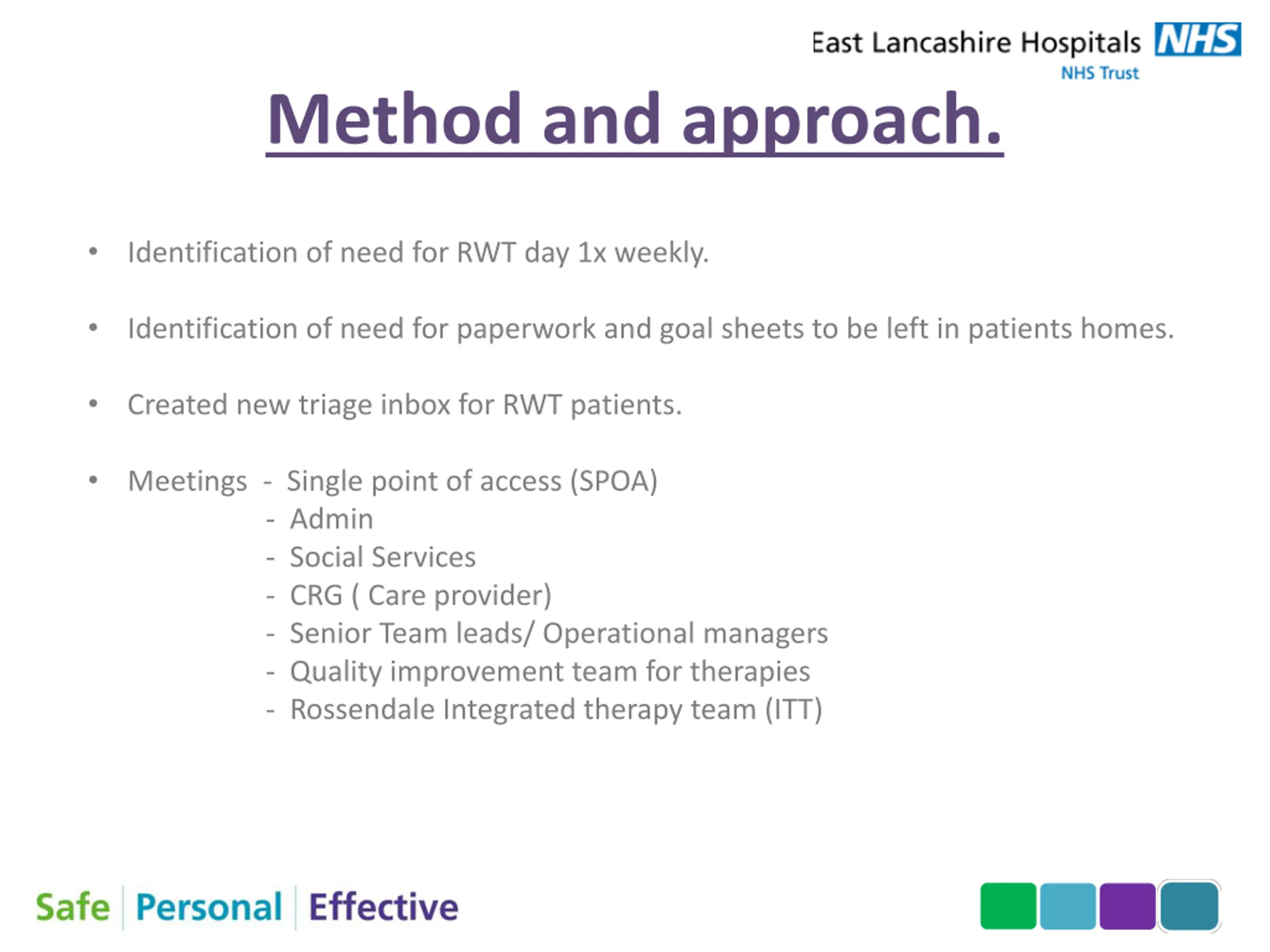 East Lancashire Hospitals NHS
NHS Trust

Method and approach.

• Identification of need for RWT day 1x weekly.

• Identification of need for paperwork and goal sheets to be left in patients homes.

• Created new triage inbox for RWT patients.

• Meetings - Single point of access (SPOA)
- Admin
- Social Services
- CRG ( Care provider)
- Senior Team leads/ Operational managers
- Quality improvement team for therapies
- Rossendale Integrated therapy team (ITT)

Safe | Personal | Effective